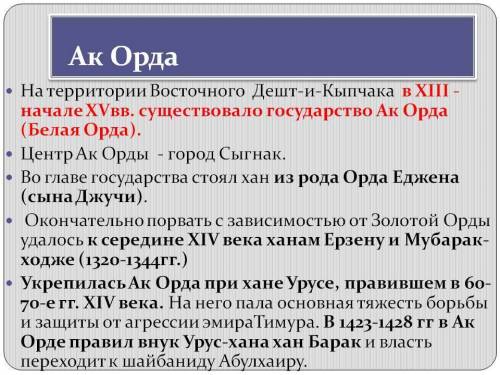 Ак Орда

На территории Восточного Дешт-и-Кыпчака в XIII - начале XVвв. существовало государство Ак Орда (Белая Орда).

Центр Ак Орды - город Сыгнак.

Во главе государства стоял хан из рода Орда Еджена (сына Джучи).

Окончательно порвать с зависимостью от Золотой Орды удалось к середине XIV века ханам Ерзену и Мубарак-ходже (1320-1344гг.)

Укрепилась Ак Орда при хане Урусе, правившем в 60-70-е гг. XIV века. На него пала основная тяжесть борьбы и защиты от агрессии эмираТимура. В 1423-1428 гг в Ак Орде правил внук Урус-хана хан Барак и власть переходит к шайбаниду Абулхаиру.